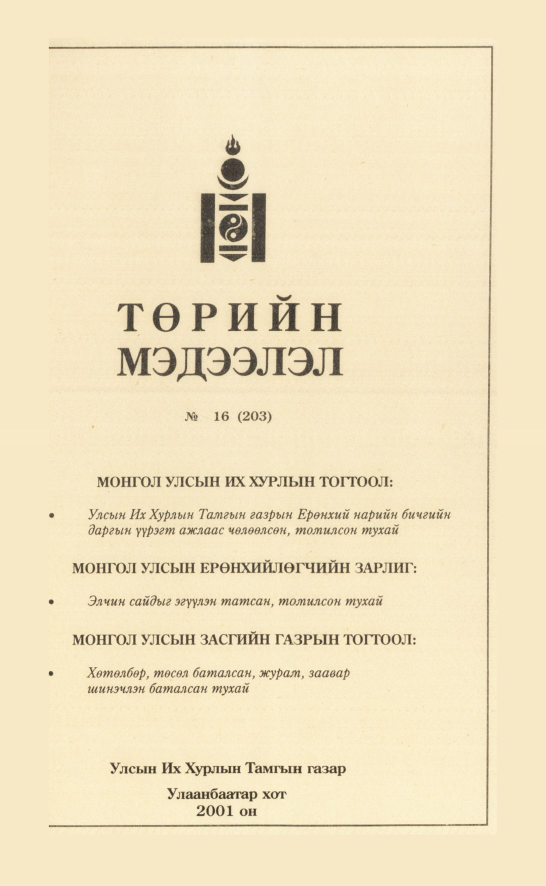 ТӨРИЙН МЭДЭЭЛЭЛ

№ 16 (203)

МОНГОЛ УЛСЫН ИХ ХУРЛЫН ТОГТООЛ:

• Улсын Их Хурлын Тамгын газрын Ерөнхий нарийн бичгийн даргын үүрэгт ажлаас чөлөөлсөн, томилсон тухай

МОНГОЛ УЛСЫН ЕРӨНХИЙЛӨГЧИЙН ЗАРЛИГ:

• Элчин сайдыг эгүүлэн татсан, томилсон тухай

МОНГОЛ УЛСЫН ЗАСГИЙН ГАЗРЫН ТОГТООЛ:

• Хөтөлбөр, төсөл баталсан, журам, заавар шинэчлэн баталсан тухай

Улсын Их Хурлын Тамгын газар

Улаанбаатар хот
2001 он